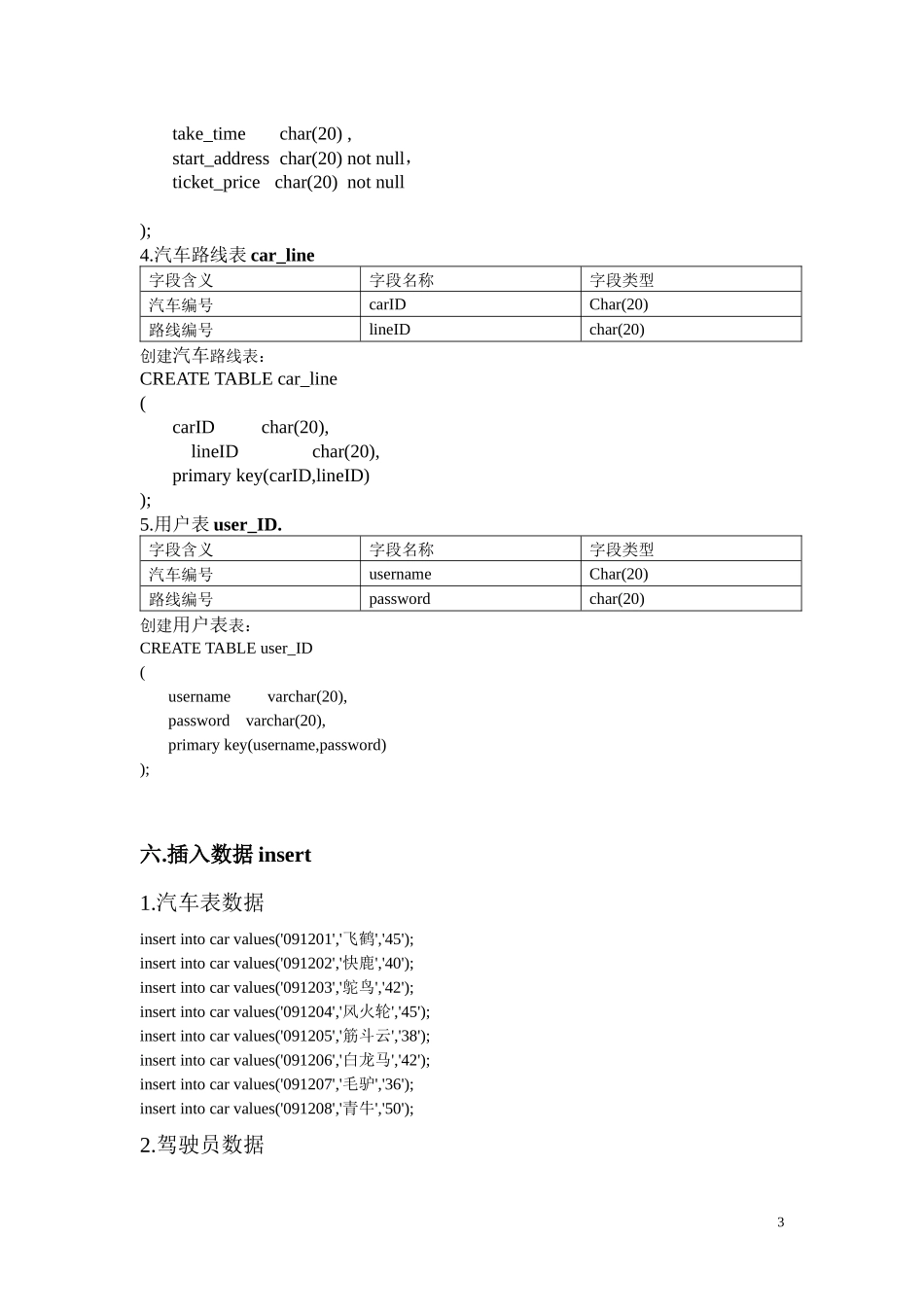 take_time char(20) ,
start_address char(20) not null，
ticket_price char(20) not null

);
4.汽车路线表 car_line

| 字段含义 | 字段名称 | 字段类型 |
|---|---|---|
| 汽车编号 | carID | Char(20) |
| 路线编号 | lineID | char(20) |

创建汽车路线表：
CREATE TABLE car_line
(
carID char(20),
lineID char(20),
primary key(carID,lineID)
);
5.用户表 user_ID.

| 字段含义 | 字段名称 | 字段类型 |
|---|---|---|
| 汽车编号 | username | Char(20) |
| 路线编号 | password | char(20) |

创建用户表表：
CREATE TABLE user_ID
(
username varchar(20),
password varchar(20),
primary key(username,password)
);

六.插入数据 insert

1.汽车表数据

insert into car values('091201','飞鹤','45');
insert into car values('091202','快鹿','40');
insert into car values('091203','鸵鸟','42');
insert into car values('091204','风火轮','45');
insert into car values('091205','筋斗云','38');
insert into car values('091206','白龙马','42');
insert into car values('091207','毛驴','36');
insert into car values('091208','青牛','50');

2.驾驶员数据

3